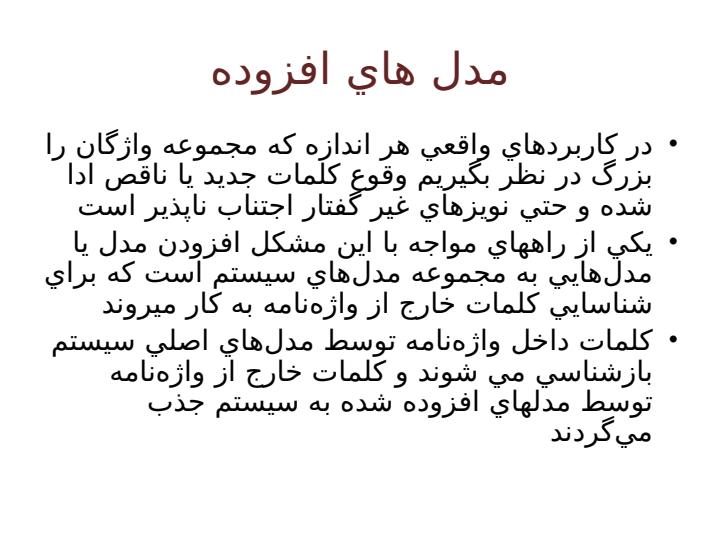 مدل هاي افزوده

• در كاربردهاي واقعي هر اندازه كه مجموعه واژگان را بزرگ در نظر بگيريم وقوع كلمات جديد يا ناقص ادا شده و حتي نويزهاي غير گفتار اجتناب ناپذير است

• يكي از راههاي مواجه با اين مشكل افزودن مدل يا مدل‌هايي به مجموعه مدل‌هاي سيستم است كه براي شناسايي كلمات خارج از واژه‌نامه به كار ميروند

• كلمات داخل واژه‌نامه توسط مدل‌هاي اصلي سيستم بازشناسي مي شوند و كلمات خارج از واژه‌نامه توسط مدلهاي افزوده شده به سيستم جذب مي‌گردند